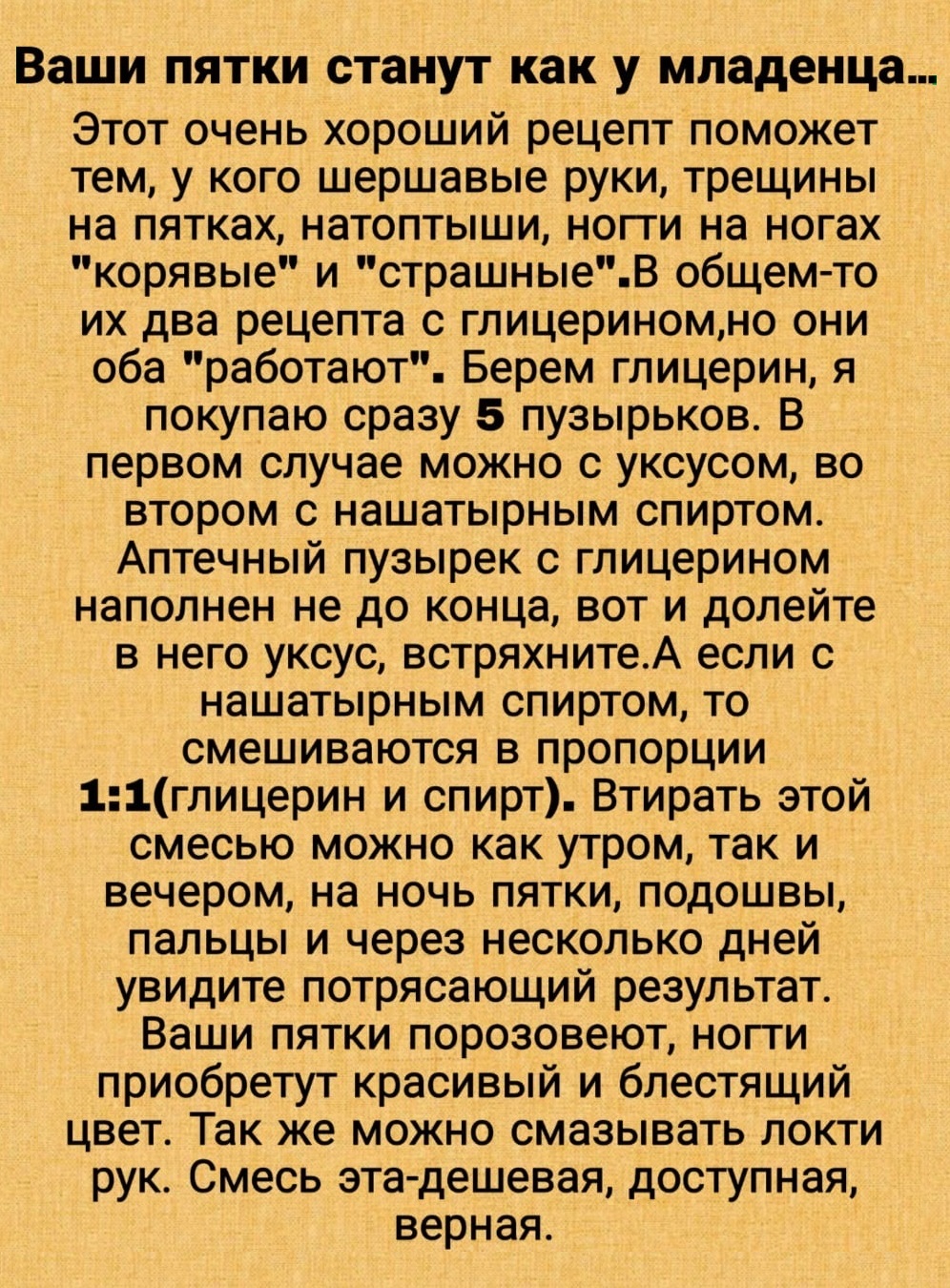 Ваши пятки станут как у младенца...

Этот очень хороший рецепт поможет тем, у кого шершавые руки, трещины на пятках, натоптыши, ногти на ногах "корявые" и "страшные".В общем-то их два рецепта с глицерином,но они оба "работают". Берем глицерин, я покупаю сразу 5 пузырьков. В первом случае можно с уксусом, во втором с нашатырным спиртом. Аптечный пузырек с глицерином наполнен не до конца, вот и долейте в него уксус, встряхните.А если с нашатырным спиртом, то смешиваются в пропорции 1:1(глицерин и спирт). Втирать этой смесью можно как утром, так и вечером, на ночь пятки, подошвы, пальцы и через несколько дней увидите потрясающий результат. Ваши пятки порозовеют, ногти приобретут красивый и блестящий цвет. Так же можно смазывать локти рук. Смесь эта-дешевая, доступная, верная.